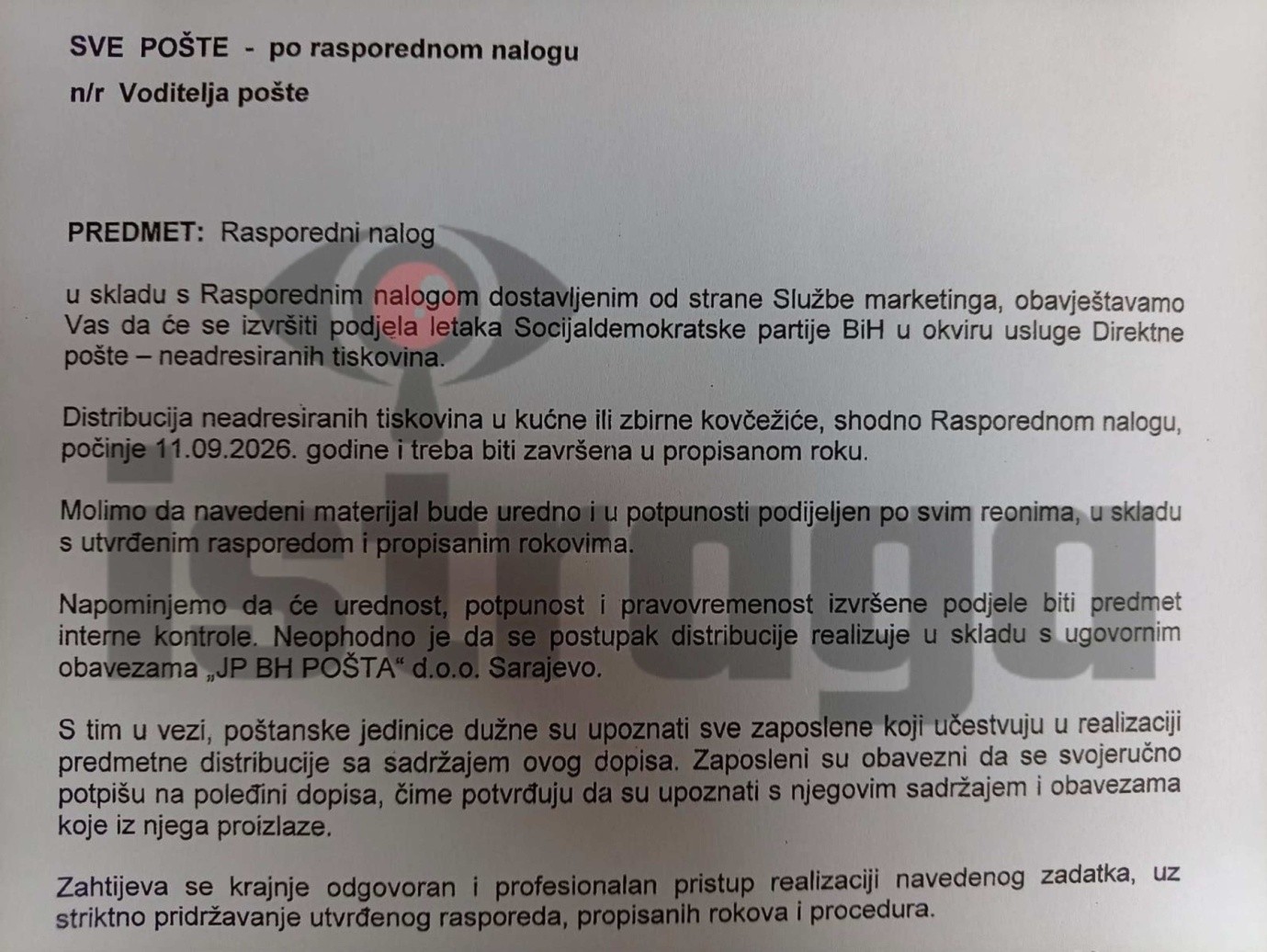 SVE POŠTE - po rasporednom nalogu
n/r Voditelja pošte

PREDMET: Rasporedni nalog

u skladu s Rasporednim nalogom dostavljenim od strane Službe marketinga, obavještavamo Vas da će se izvršiti podjela letaka Socijaldemokratske partije BiH u okviru usluge Direktne pošte – neadresiranih tiskovina.

Distribucija neadresiranih tiskovina u kućne ili zbirne kovčežiće, shodno Rasporednom nalogu, počinje 11.09.2026. godine i treba biti završena u propisanom roku.

Molimo da navedeni materijal bude uredno i u potpunosti podijeljen po svim reonima, u skladu s utvrđenim rasporedom i propisanim rokovima.

Napominjemo da će urednost, potpunost i pravovremenost izvršene podjele biti predmet interne kontrole. Neophodno je da se postupak distribucije realizuje u skladu s ugovornim obavezama „JP BH POŠTA“ d.o.o. Sarajevo.

S tim u vezi, poštanske jedinice dužne su upoznati sve zaposlene koji učestvuju u realizaciji predmetne distribucije sa sadržajem ovog dopisa. Zaposleni su obavezni da se svojeručno potpišu na poleđini dopisa, čime potvrđuju da su upoznati s njegovim sadržajem i obavezama koje iz njega proizlaze.

Zahtijeva se krajnje odgovoran i profesionalan pristup realizaciji navedenog zadatka, uz striktno pridržavanje utvrđenog rasporeda, propisanih rokova i procedura.

istraga